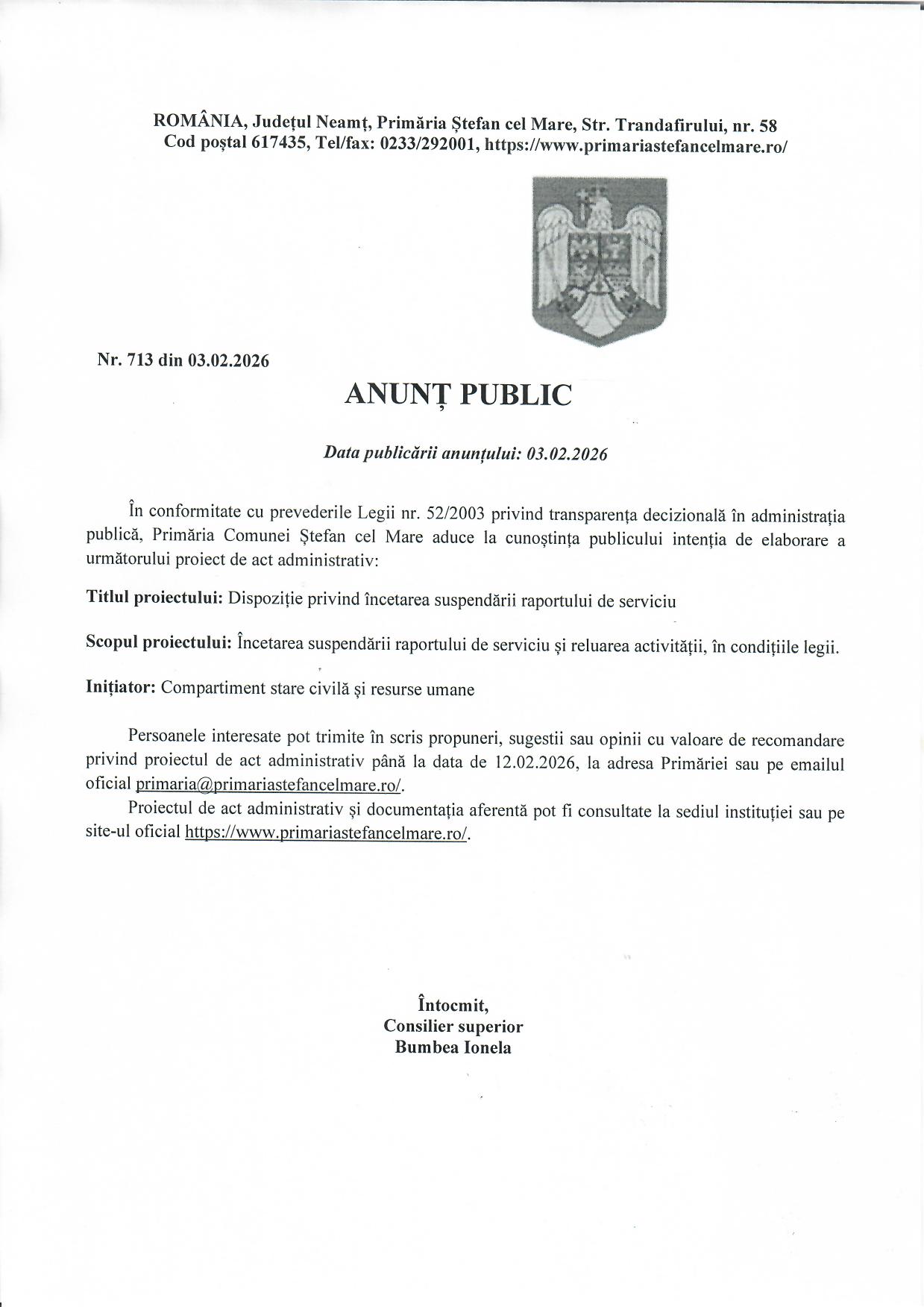 ROMÂNIA, Județul Neamț, Primăria Ștefan cel Mare, Str. Trandafirului, nr. 58
Cod poștal 617435, Tel/fax: 0233/292001, https://www.primariastefancelmare.ro/

Nr. 713 din 03.02.2026

ANUNȚ PUBLIC

Data publicării anunțului: 03.02.2026

În conformitate cu prevederile Legii nr. 52/2003 privind transparența decizională în administrația publică, Primăria Comunei Ștefan cel Mare aduce la cunoștința publicului intenția de elaborare a următorului proiect de act administrativ:

Titlul proiectului: Dispoziție privind încetarea suspendării raportului de serviciu

Scopul proiectului: Încetarea suspendării raportului de serviciu și reluarea activității, în condițiile legii.

Inițiator: Compartiment stare civilă și resurse umane

Persoanele interesate pot trimite în scris propuneri, sugestii sau opinii cu valoare de recomandare privind proiectul de act administrativ până la data de 12.02.2026, la adresa Primăriei sau pe emailul oficial primaria@primariastefancelmare.ro/.

Proiectul de act administrativ și documentația aferentă pot fi consultate la sediul instituției sau pe site-ul oficial https://www.primariastefancelmare.ro/.

Întocmit,
Consilier superior
Bumbea Ionela